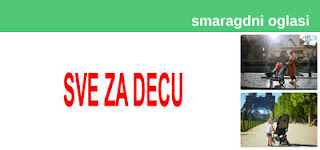 smaragdni oglasi

SVE ZA DECU